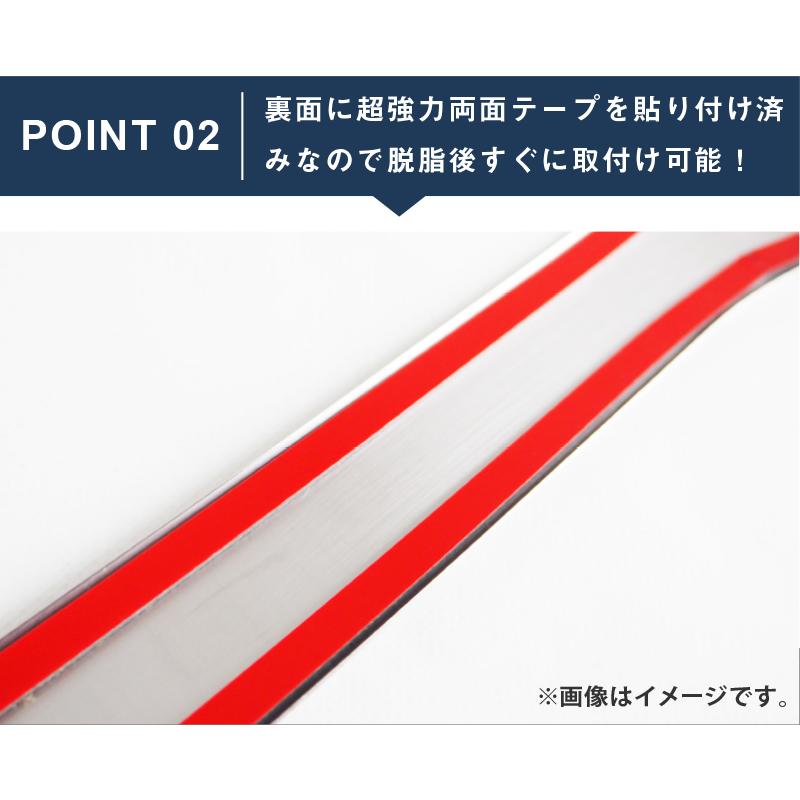 POINT 02

裏面に超強力両面テープを貼り付け済みなので脱脂後すぐに取付け可能！

※画像はイメージです。